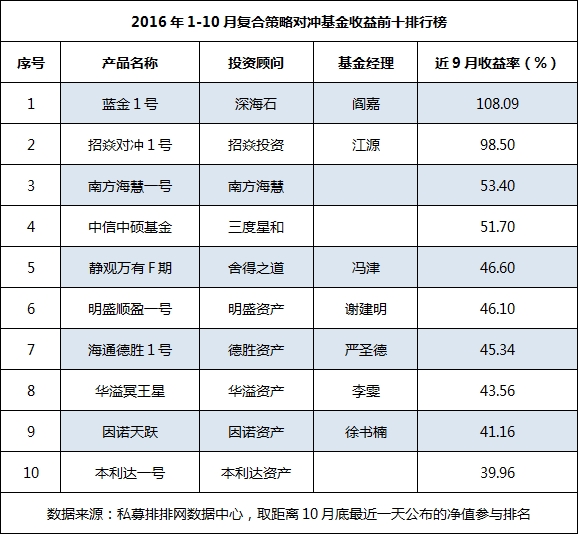 2016 年 1-10 月复合策略对冲基金收益前十排行榜

| 序号 | 产品名称 | 投资顾问 | 基金经理 | 近 9 月收益率（%） |
|---|---|---|---|---|
| 1 | 蓝金 1 号 | 深海石 | 阎嘉 | 108.09 |
| 2 | 招焱对冲 1 号 | 招焱投资 | 江源 | 98.50 |
| 3 | 南方海慧一号 | 南方海慧 |  | 53.40 |
| 4 | 中信中硕基金 | 三度星和 |  | 51.70 |
| 5 | 静观万有 F 期 | 舍得之道 | 冯津 | 46.60 |
| 6 | 明盛顺盈一号 | 明盛资产 | 谢建明 | 46.10 |
| 7 | 海通德胜 1 号 | 德胜资产 | 严圣德 | 45.34 |
| 8 | 华溢冥王星 | 华溢资产 | 李雯 | 43.56 |
| 9 | 因诺天跃 | 因诺资产 | 徐书楠 | 41.16 |
| 10 | 本利达一号 | 本利达资产 |  | 39.96 |

数据来源：私募排排网数据中心，取距离 10 月底最近一天公布的净值参与排名